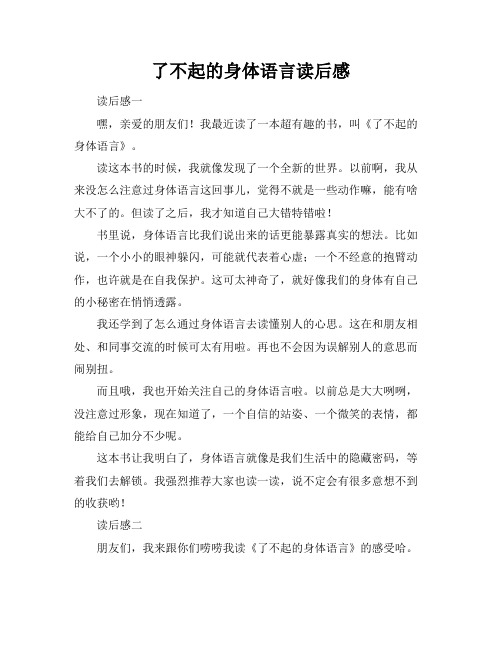 了不起的身体语言读后感

读后感一

嘿，亲爱的朋友们！我最近读了一本超有趣的书，叫《了不起的身体语言》。

读这本书的时候，我就像发现了一个全新的世界。以前啊，我从来没怎么注意过身体语言这回事儿，觉得不就是一些动作嘛，能有啥大不了的。但读了之后，我才知道自己大错特错啦！

书里说，身体语言比我们说出来的话更能暴露真实的想法。比如说，一个小小的眼神躲闪，可能就代表着心虚；一个不经意的抱臂动作，也许就是在自我保护。这可太神奇了，就好像我们的身体有自己的小秘密在悄悄透露。

我还学到了怎么通过身体语言去读懂别人的心思。这在和朋友相处、和同事交流的时候可太有用啦。再也不会因为误解别人的意思而闹别扭。

而且哦，我也开始关注自己的身体语言啦。以前总是大大咧咧，没注意过形象，现在知道了，一个自信的站姿、一个微笑的表情，都能给自己加分不少呢。

这本书让我明白了，身体语言就像是我们生活中的隐藏密码，等着我们去解锁。我强烈推荐大家也读一读，说不定会有很多意想不到的收获哟！

读后感二

朋友们，我来跟你们唠唠我读《了不起的身体语言》的感受哈。